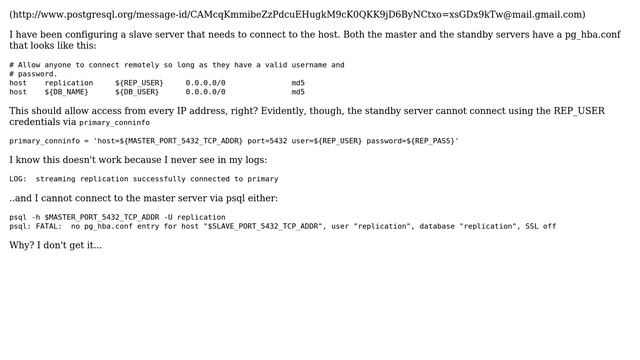 (http://www.postgresql.org/message-id/CAMcqKmmibeZzPdcuEHugkM9cK0QKK9jD6ByNCtxo=xsGDx9kTw@mail.gmail.com)

I have been configuring a slave server that needs to connect to the host. Both the master and the standby servers have a pg_hba.conf that looks like this:

# Allow anyone to connect remotely so long as they have a valid username and
# password.
host    replication    ${REP_USER}    0.0.0.0/0    md5
host    ${DB_NAME}    ${DB_USER}    0.0.0.0/0    md5

This should allow access from every IP address, right? Evidently, though, the standby server cannot connect using the REP_USER credentials via primary_conninfo

primary_conninfo = 'host=${MASTER_PORT_5432_TCP_ADDR} port=5432 user=${REP_USER} password=${REP_PASS}'

I know this doesn't work because I never see in my logs:

LOG:  streaming replication successfully connected to primary

..and I cannot connect to the master server via psql either:

psql -h $MASTER_PORT_5432_TCP_ADDR -U replication
psql: FATAL:  no pg_hba.conf entry for host "$SLAVE_PORT_5432_TCP_ADDR", user "replication", database "replication", SSL off

Why? I don't get it...